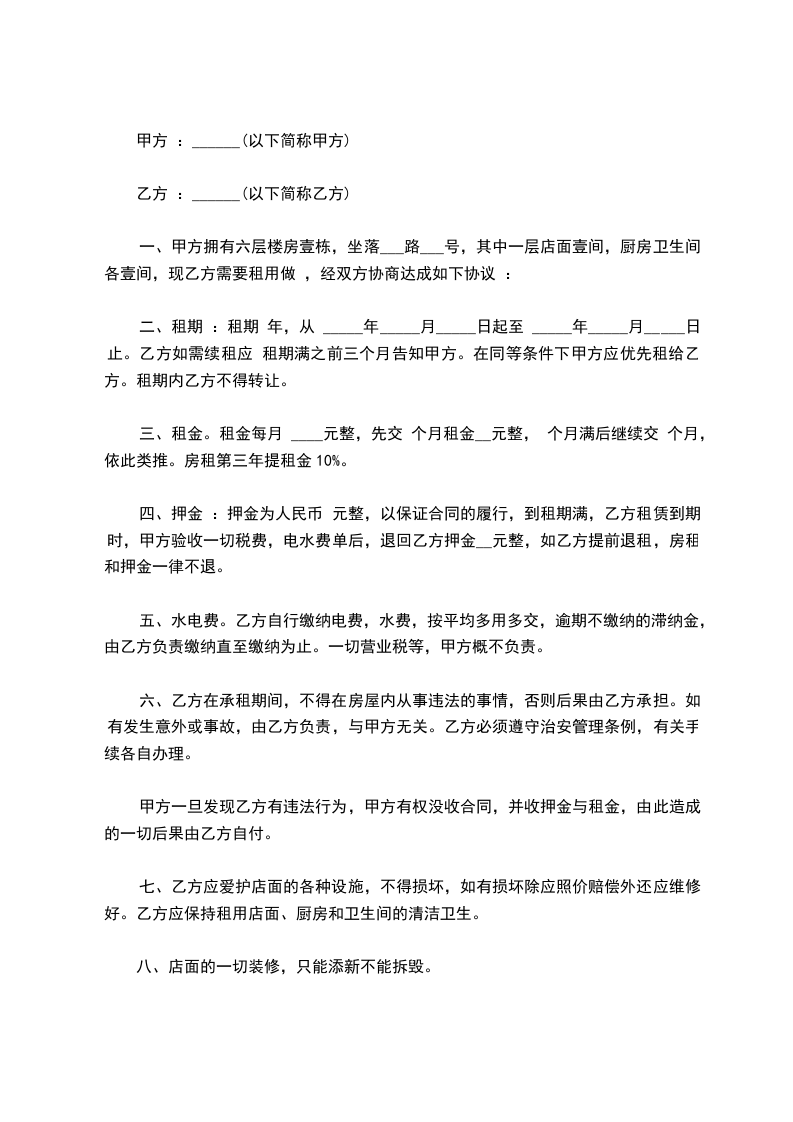 甲方 ：______(以下简称甲方)

乙方 ：______(以下简称乙方)

一、甲方拥有六层楼房壹栋，坐落___路___号，其中一层店面壹间，厨房卫生间各壹间，现乙方需要租用做 ，经双方协商达成如下协议 ：

二、租期 ：租期 年，从 _____年_____月_____日起至 _____年_____月_____日止。乙方如需续租应 租期满之前三个月告知甲方。在同等条件下甲方应优先租给乙方。租期内乙方不得转让。

三、租金。租金每月 ____元整，先交 个月租金__元整， 个月满后继续交 个月，依此类推。房租第三年提租金 10%。

四、押金 ：押金为人民币 元整，以保证合同的履行，到租期满，乙方租赁到期时，甲方验收一切税费，电水费单后，退回乙方押金__元整，如乙方提前退租，房租和押金一律不退。

五、水电费。乙方自行缴纳电费，水费，按平均多用多交，逾期不缴纳的滞纳金，由乙方负责缴纳直至缴纳为止。一切营业税等，甲方概不负责。

六、乙方在承租期间，不得在房屋内从事违法的事情，否则后果由乙方承担。如有发生意外或事故，由乙方负责，与甲方无关。乙方必须遵守治安管理条例，有关手续各自办理。

甲方一旦发现乙方有违法行为，甲方有权没收合同，并收押金与租金，由此造成的一切后果由乙方自付。

七、乙方应爱护店面的各种设施，不得损坏，如有损坏除应照价赔偿外还应维修好。乙方应保持租用店面、厨房和卫生间的清洁卫生。

八、店面的一切装修，只能添新不能拆毁。